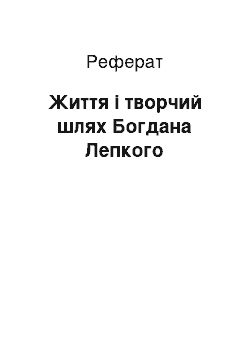 Реферат

Життя і творчий шлях Богдана Лепкого